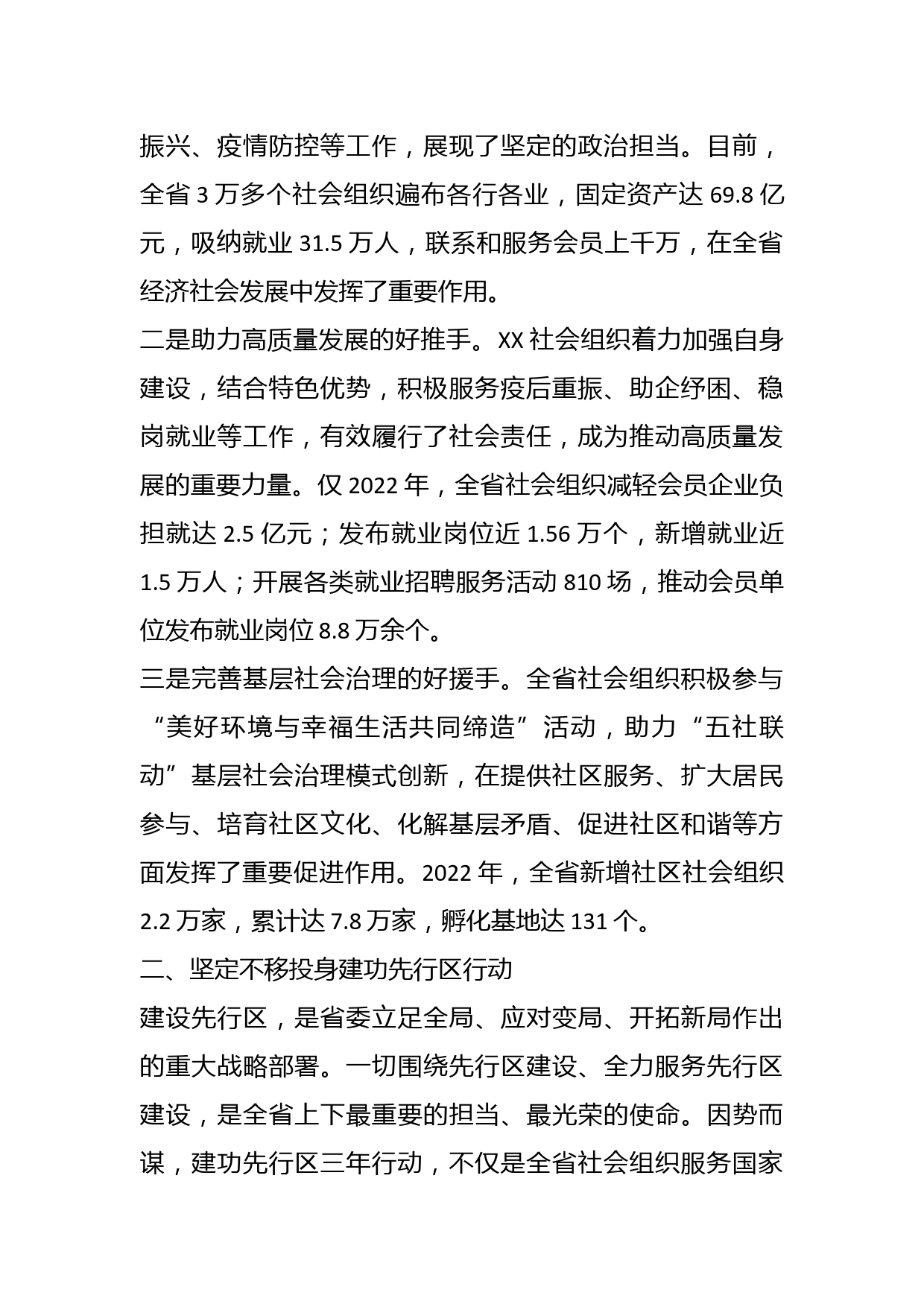 振兴、疫情防控等工作，展现了坚定的政治担当。目前，全省 3 万多个社会组织遍布各行各业，固定资产达 69.8 亿元，吸纳就业 31.5 万人，联系和服务会员上千万，在全省经济社会发展中发挥了重要作用。

二是助力高质量发展的好推手。XX 社会组织着力加强自身建设，结合特色优势，积极服务疫后重振、助企纾困、稳岗就业等工作，有效履行了社会责任，成为推动高质量发展的重要力量。仅 2022 年，全省社会组织减轻会员企业负担就达 2.5 亿元；发布就业岗位近 1.56 万个，新增就业近 1.5 万人；开展各类就业招聘服务活动 810 场，推动会员单位发布就业岗位 8.8 万余个。

三是完善基层社会治理的好援手。全省社会组织积极参与“美好环境与幸福生活共同缔造”活动，助力“五社联动”基层社会治理模式创新，在提供社区服务、扩大居民参与、培育社区文化、化解基层矛盾、促进社区和谐等方面发挥了重要促进作用。2022 年，全省新增社区社会组织 2.2 万家，累计达 7.8 万家，孵化基地达 131 个。

二、坚定不移投身建功先行区行动

建设先行区，是省委立足全局、应对变局、开拓新局作出的重大战略部署。一切围绕先行区建设、全力服务先行区建设，是全省上下最重要的担当、最光荣的使命。因势而谋，建功先行区三年行动，不仅是全省社会组织服务国家